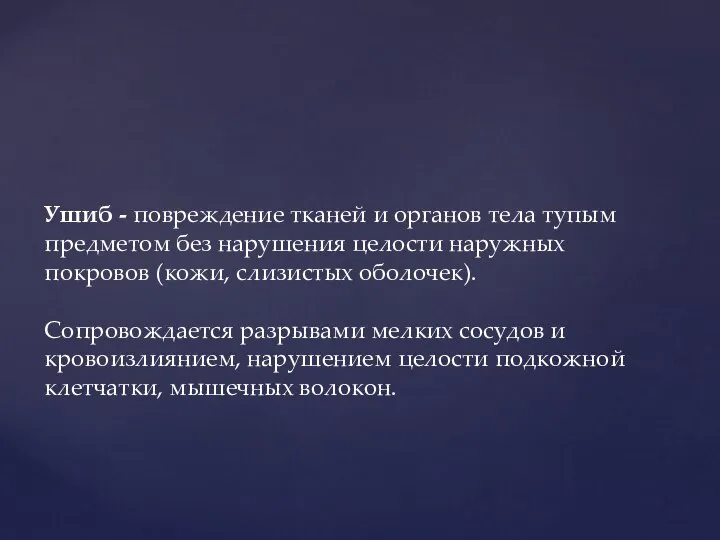 Ушиб - повреждение тканей и органов тела тупым предметом без нарушения целости наружных покровов (кожи, слизистых оболочек).

Сопровождается разрывами мелких сосудов и кровоизлиянием, нарушением целости подкожной клетчатки, мышечных волокон.